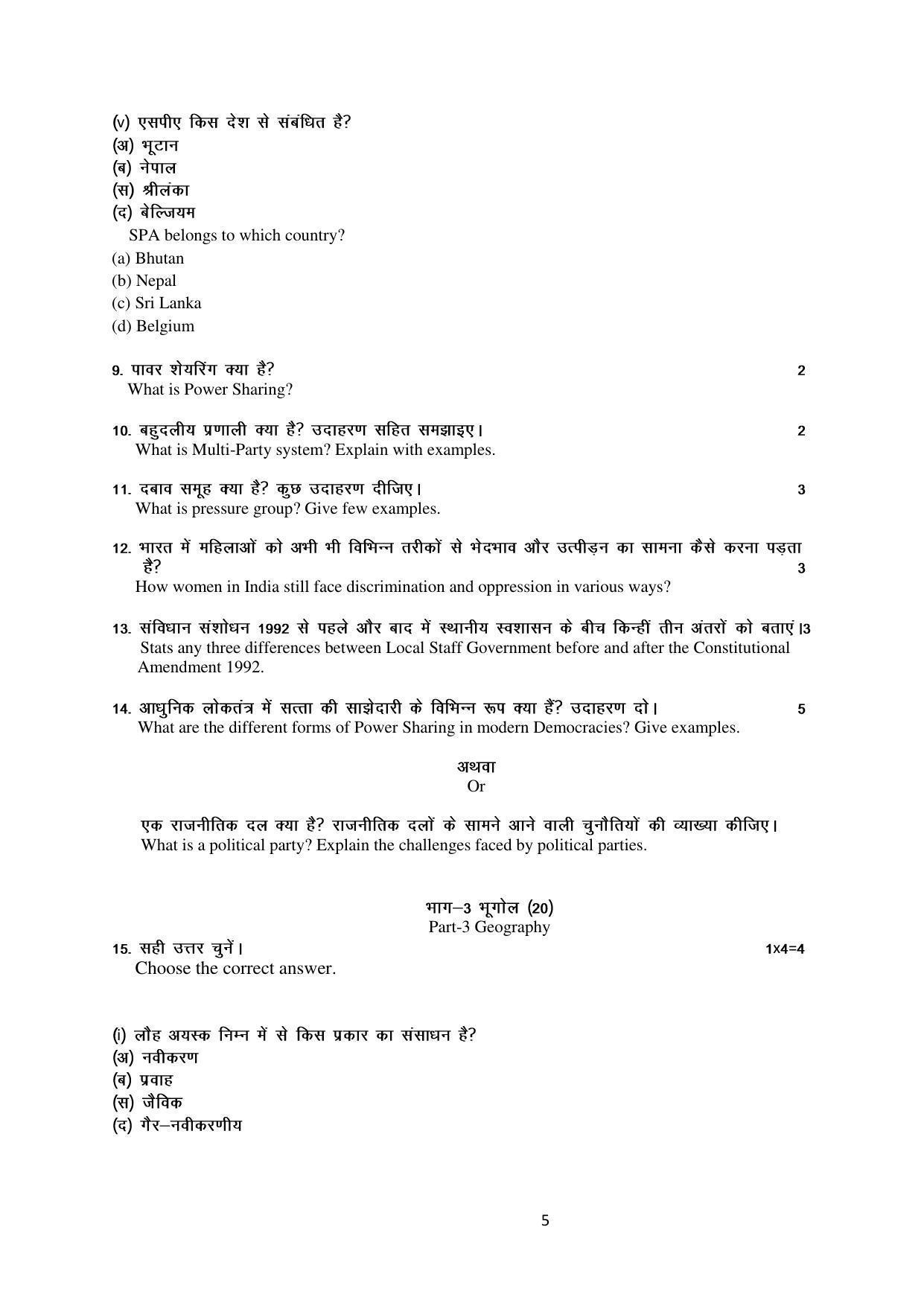 (v) एसपीए किस देश से संबंधित है?
(अ) भूटान
(ब) नेपाल
(स) श्रीलंका
(द) बेल्जियम
SPA belongs to which country?
(a) Bhutan
(b) Nepal
(c) Sri Lanka
(d) Belgium

9. पावर शेयरिंग क्या है? 2
What is Power Sharing?

10. बहुदलीय प्रणाली क्या है? उदाहरण सहित समझाइए। 2
What is Multi-Party system? Explain with examples.

11. दबाव समूह क्या है? कुछ उदाहरण दीजिए। 3
What is pressure group? Give few examples.

12. भारत में महिलाओं को अभी भी विभिन्न तरीकों से भेदभाव और उत्पीड़न का सामना कैसे करना पड़ता है? 3
How women in India still face discrimination and oppression in various ways?

13. संविधान संशोधन 1992 से पहले और बाद में स्थानीय स्वशासन के बीच किन्हीं तीन अंतरों को बताएं।3
Stats any three differences between Local Staff Government before and after the Constitutional Amendment 1992.

14. आधुनिक लोकतंत्र में सत्ता की साझेदारी के विभिन्न रूप क्या हैं? उदाहरण दो। 5
What are the different forms of Power Sharing in modern Democracies? Give examples.

अथवा
Or

एक राजनीतिक दल क्या है? राजनीतिक दलों के सामने आने वाली चुनौतियों की व्याख्या कीजिए।
What is a political party? Explain the challenges faced by political parties.

भाग–3 भूगोल (20)
Part-3 Geography

15. सही उत्तर चुनें। 1x4=4
Choose the correct answer.

(i) लौह अयस्क निम्न में से किस प्रकार का संसाधन है?
(अ) नवीकरण
(ब) प्रवाह
(स) जैविक
(द) गैर–नवीकरणीय

5